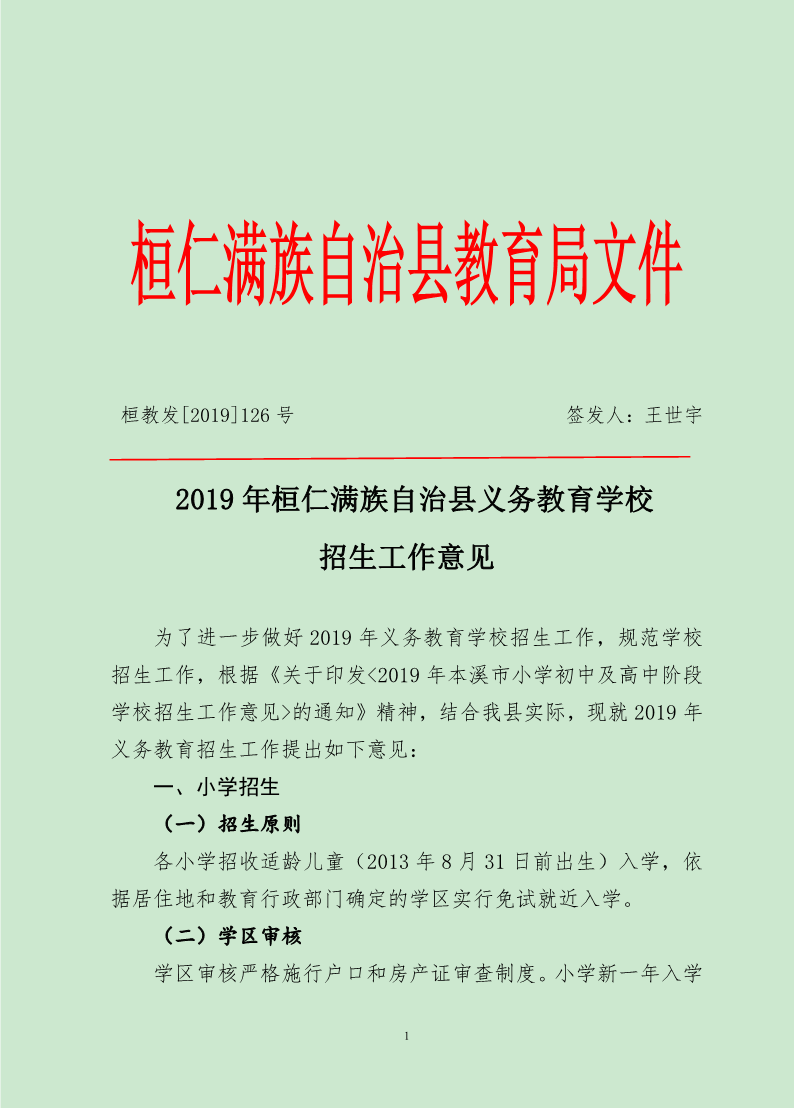 桓仁满族自治县教育局文件

桓教发[2019]126 号　　　　　　　　签发人：王世宇

2019 年桓仁满族自治县义务教育学校
招生工作意见

为了进一步做好 2019 年义务教育学校招生工作，规范学校招生工作，根据《关于印发<2019 年本溪市小学初中及高中阶段学校招生工作意见>的通知》精神，结合我县实际，现就 2019 年义务教育招生工作提出如下意见：

一、小学招生

（一）招生原则

各小学招收适龄儿童（2013 年 8 月 31 日前出生）入学，依据居住地和教育行政部门确定的学区实行免试就近入学。

（二）学区审核

学区审核严格施行户口和房产证审查制度。小学新一年入学

1